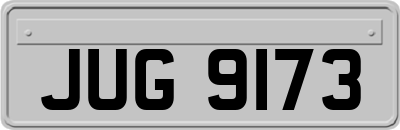 JUG 9173